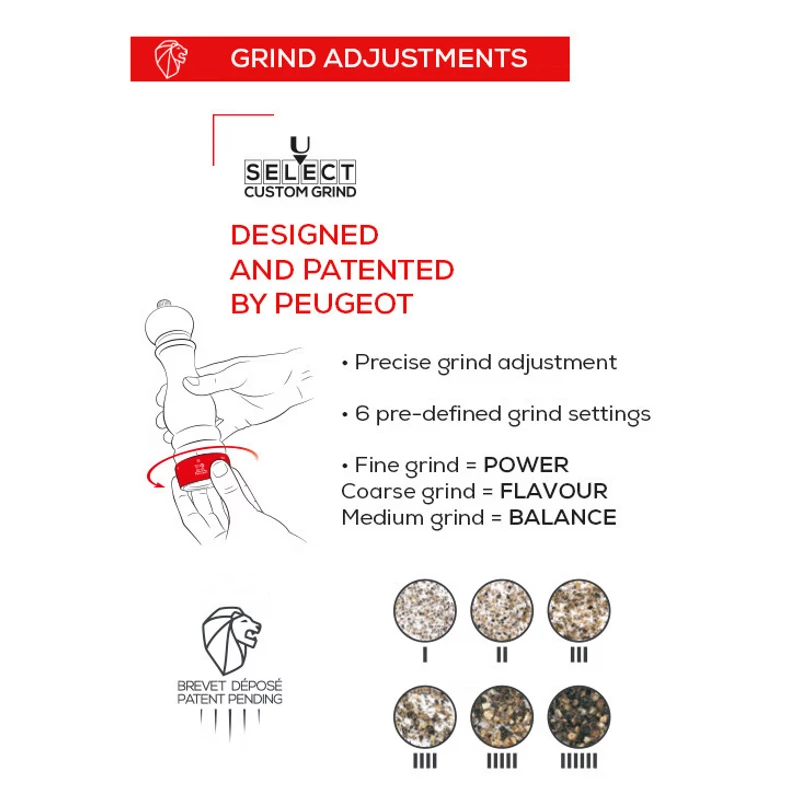 GRIND ADJUSTMENTS

U
SELECT
CUSTOM GRIND

DESIGNED AND PATENTED BY PEUGEOT

• Precise grind adjustment

• 6 pre-defined grind settings

• Fine grind = POWER
Coarse grind = FLAVOUR
Medium grind = BALANCE

BREVET DÉPOSÉ
PATENT PENDING

I
II
III
IIII
IIIII
IIIIII